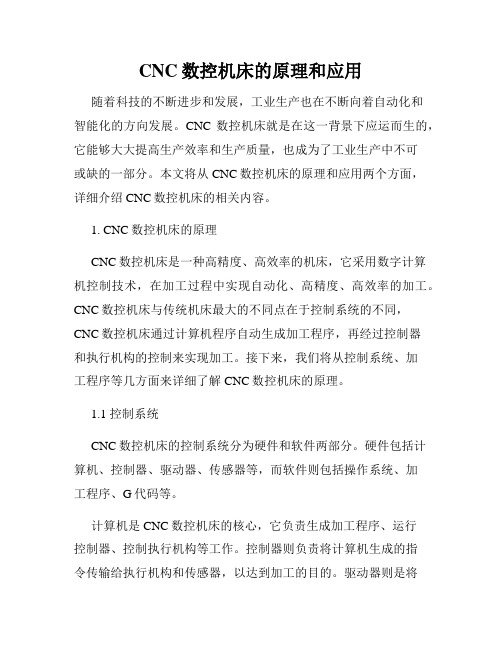 CNC 数控机床的原理和应用

随着科技的不断进步和发展，工业生产也在不断向着自动化和智能化的方向发展。CNC 数控机床就是在这一背景下应运而生的，它能够大大提高生产效率和生产质量，也成为了工业生产中不可或缺的一部分。本文将从 CNC 数控机床的原理和应用两个方面，详细介绍 CNC 数控机床的相关内容。

1. CNC 数控机床的原理

CNC 数控机床是一种高精度、高效率的机床，它采用数字计算机控制技术，在加工过程中实现自动化、高精度、高效率的加工。CNC 数控机床与传统机床最大的不同点在于控制系统的不同，CNC 数控机床通过计算机程序自动生成加工程序，再经过控制器和执行机构的控制来实现加工。接下来，我们将从控制系统、加工程序等几方面来详细了解 CNC 数控机床的原理。

1.1 控制系统

CNC 数控机床的控制系统分为硬件和软件两部分。硬件包括计算机、控制器、驱动器、传感器等，而软件则包括操作系统、加工程序、G 代码等。

计算机是 CNC 数控机床的核心，它负责生成加工程序、运行控制器、控制执行机构等工作。控制器则负责将计算机生成的指令传输给执行机构和传感器，以达到加工的目的。驱动器则是将